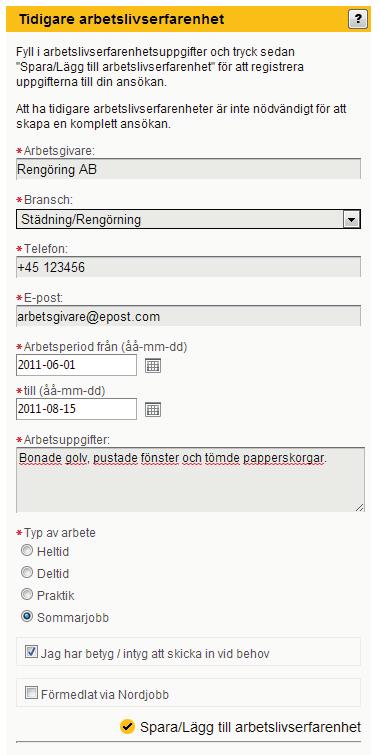 Tidigare arbetslivserfarenhet

?

Fyll i arbetslivserfarenhetsuppgifter och tryck sedan "Spara/Lägg till arbetslivserfarenhet" för att registrera uppgifterna till din ansökan.

Att ha tidigare arbetslivserfarenheter är inte nödvändigt för att skapa en komplett ansökan.

*Arbetsgivare:
Rengöring AB

*Bransch:
Städning/Rengörning

*Telefon:
+45 123456

*E-post:
arbetsgivare@epost.com

*Arbetsperiod från (åå-mm-dd)
2011-06-01

*till (åå-mm-dd)
2011-08-15

*Arbetsuppgifter:
Bonade golv, pustade fönster och tömde papperskorgar.

*Typ av arbete
Heltid
Deltid
Praktik
Sommarjobb

Jag har betyg / intyg att skicka in vid behov

Förmedlat via Nordjobb

Spara/Lägg till arbetslivserfarenhet